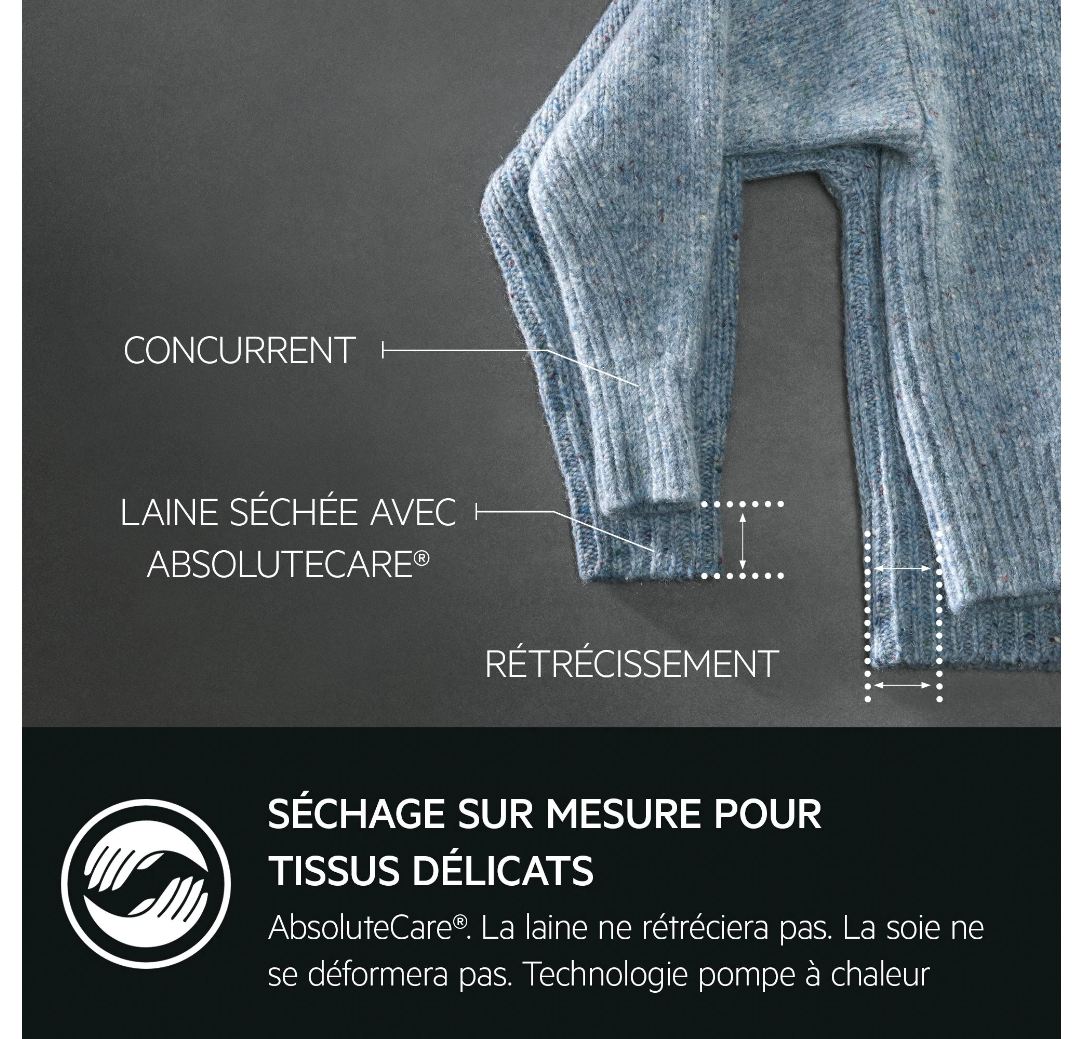 CONCURRENT

LAINE SÉCHÉE AVEC ABSOLUTECARE®

RÉTRÉCISSEMENT

SÉCHAGE SUR MESURE POUR TISSUS DÉLICATS

AbsoluteCare®. La laine ne rétréciera pas. La soie ne se déformera pas. Technologie pompe à chaleur